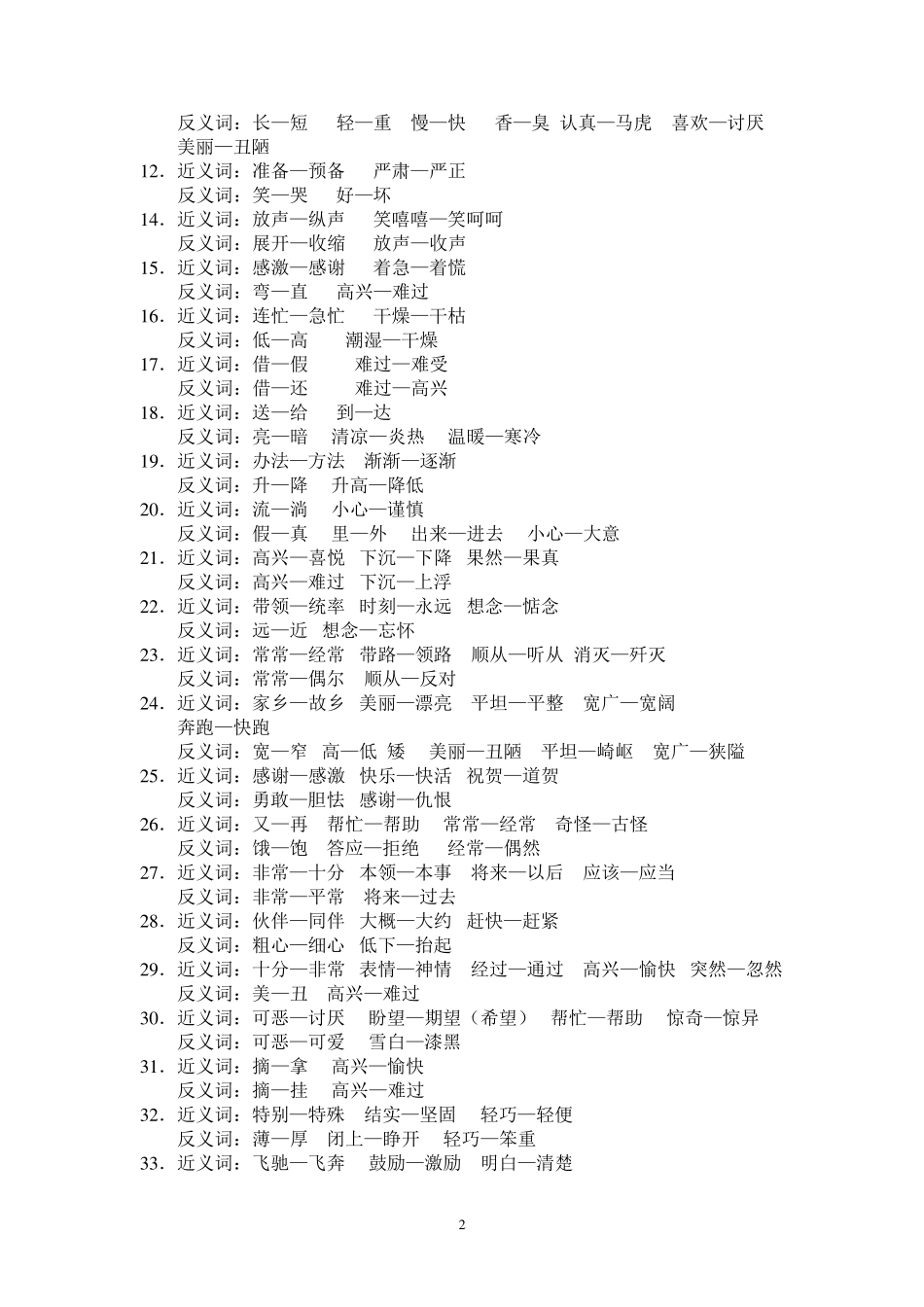 反义词：长—短　轻—重　慢—快　香—臭　认真—马虎　喜欢—讨厌　美丽—丑陋

12．近义词：准备—预备　严肃—严正
反义词：笑—哭　好—坏

14．近义词：放声—纵声　笑嘻嘻—笑呵呵
反义词：展开—收缩　放声—收声

15．近义词：感激—感谢　着急—着慌
反义词：弯—直　高兴—难过

16．近义词：连忙—急忙　干燥—干枯
反义词：低—高　潮湿—干燥

17．近义词：借—假　难过—难受
反义词：借—还　难过—高兴

18．近义词：送—给　到—达
反义词：亮—暗　清凉—炎热　温暖—寒冷

19．近义词：办法—方法　渐渐—逐渐
反义词：升—降　升高—降低

20．近义词：流—淌　小心—谨慎
反义词：假—真　里—外　出来—进去　小心—大意

21．近义词：高兴—喜悦　下沉—下降　果然—果真
反义词：高兴—难过　下沉—上浮

22．近义词：带领—统率　时刻—永远　想念—惦念
反义词：远—近　想念—忘怀

23．近义词：常常—经常　带路—领路　顺从—听从　消灭—歼灭
反义词：常常—偶尔　顺从—反对

24．近义词：家乡—故乡　美丽—漂亮　平坦—平整　宽广—宽阔　奔跑—快跑
反义词：宽—窄　高—低 矮　美丽—丑陋　平坦—崎岖　宽广—狭隘

25．近义词：感谢—感激　快乐—快活　祝贺—道贺
反义词：勇敢—胆怯　感谢—仇恨

26．近义词：又—再　帮忙—帮助　常常—经常　奇怪—古怪
反义词：饿—饱　答应—拒绝　经常—偶然

27．近义词：非常—十分　本领—本事　将来—以后　应该—应当
反义词：非常—平常　将来—过去

28．近义词：伙伴—同伴　大概—大约　赶快—赶紧
反义词：粗心—细心　低下—抬起

29．近义词：十分—非常　表情—神情　经过—通过　高兴—愉快　突然—忽然
反义词：美—丑　高兴—难过

30．近义词：可恶—讨厌　盼望—期望（希望）　帮忙—帮助　惊奇—惊异
反义词：可恶—可爱　雪白—漆黑

31．近义词：摘—拿　高兴—愉快
反义词：摘—挂　高兴—难过

32．近义词：特别—特殊　结实—坚固　轻巧—轻便
反义词：薄—厚　闭上—睁开　轻巧—笨重

33．近义词：飞驰—飞奔　鼓励—激励　明白—清楚

2